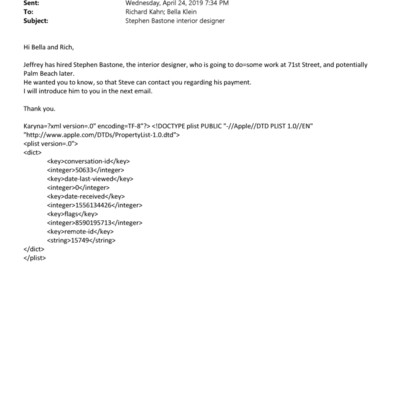 Sent: Wednesday, April 24, 2019 7:34 PM
To: Richard Kahn; Bella Klein
Subject: Stephen Bastone interior designer

Hi Bella and Rich,

Jeffrey has hired Stephen Bastone, the interior designer, who is going to do=some work at 71st Street, and potentially Palm Beach later.
He wanted you to know, so that Steve can contact you regarding his payment.
I will introduce him to you in the next email.

Thank you.

Karyna=?xml version=.0" encoding=TF-8"?> <!DOCTYPE plist PUBLIC "-//Apple//DTD PLIST 1.0//EN" "http://www.apple.com/DTDs/PropertyList-1.0.dtd">
<plist version=.0">
<dict>
<key>conversation-id</key>
<integer>50633</integer>
<key>date-last-viewed</key>
<integer>0</integer>
<key>date-received</key>
<integer>1556134426</integer>
<key>flags</key>
<integer>8590195713</integer>
<key>remote-id</key>
<string>15749</string>
</dict>
</plist>